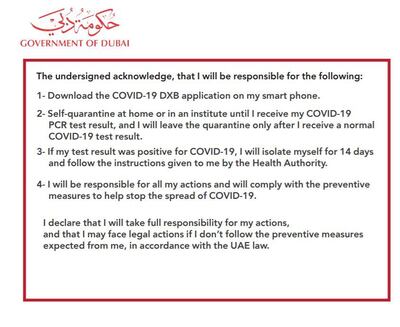 حكومة دبي
GOVERNMENT OF DUBAI

The undersigned acknowledge, that I will be responsible for the following:

1- Download the COVID-19 DXB application on my smart phone.

2- Self-quarantine at home or in an institute until I receive my COVID-19 PCR test result, and I will leave the quarantine only after I receive a normal COVID-19 test result.

3- If my test result was positive for COVID-19, I will isolate myself for 14 days and follow the instructions given to me by the Health Authority.

4- I will be responsible for all my actions and will comply with the preventive measures to help stop the spread of COVID-19.

I declare that I will take full responsibility for my actions, and that I may face legal actions if I don't follow the preventive measures expected from me, in accordance with the UAE law.